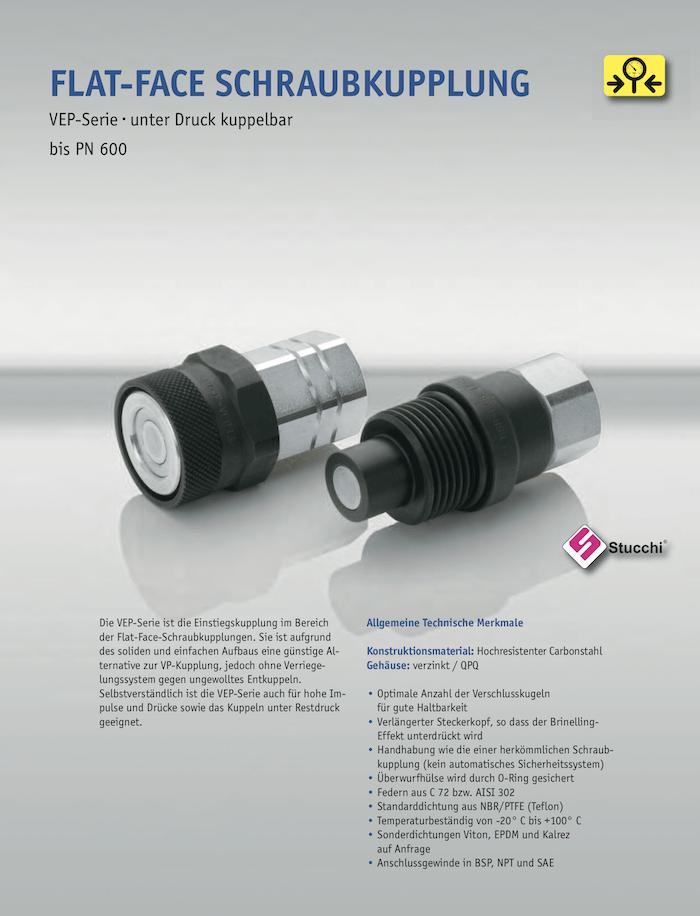 FLAT-FACE SCHRAUBKUPPLUNG

VEP-Serie · unter Druck kuppelbar

bis PN 600

Stucchi®

Die VEP-Serie ist die Einstiegskupplung im Bereich der Flat-Face-Schraubkupplungen. Sie ist aufgrund des soliden und einfachen Aufbaus eine günstige Alternative zur VP-Kupplung, jedoch ohne Verriegelungssystem gegen ungewolltes Entkuppeln. Selbstverständlich ist die VEP-Serie auch für hohe Impulse und Drücke sowie das Kuppeln unter Restdruck geeignet.

Allgemeine Technische Merkmale

Konstruktionsmaterial: Hochresistenter Carbonstahl
Gehäuse: verzinkt / QPQ

• Optimale Anzahl der Verschlusskugeln für gute Haltbarkeit
• Verlängerter Steckerkopf, so dass der Brinelling-Effekt unterdrückt wird
• Handhabung wie die einer herkömmlichen Schraubkupplung (kein automatisches Sicherheitssystem)
• Überwurfhülse wird durch O-Ring gesichert
• Federn aus C 72 bzw. AISI 302
• Standarddichtung aus NBR/PTFE (Teflon)
• Temperaturbeständig von -20° C bis +100° C
• Sonderdichtungen Viton, EPDM und Kalrez auf Anfrage
• Anschlussgewinde in BSP, NPT und SAE